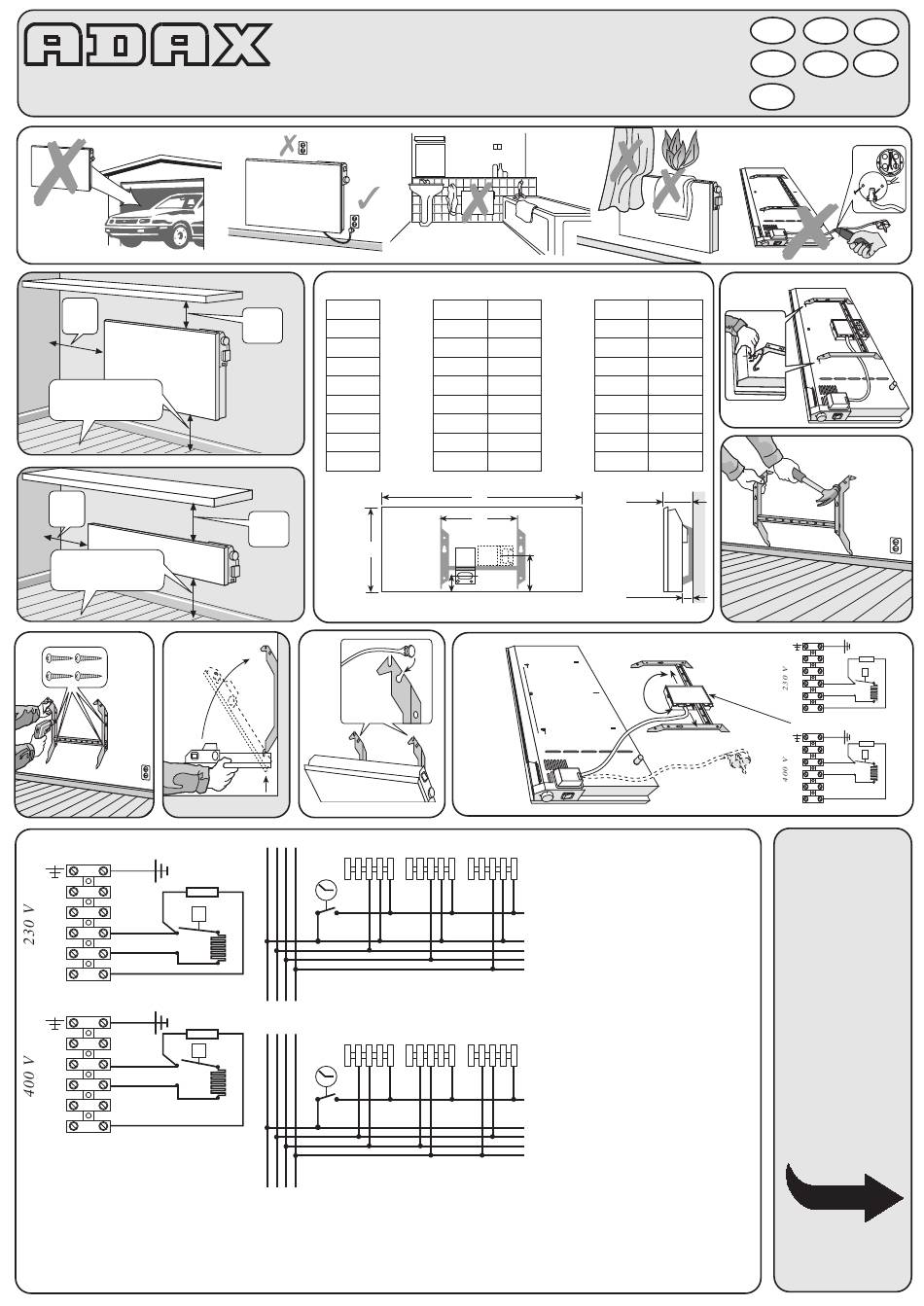 ADAX

230 V

400 V

230 V

400 V